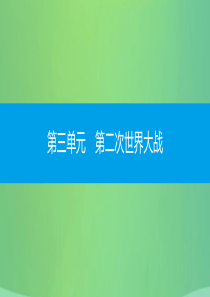 第三单元　第二次世界大战